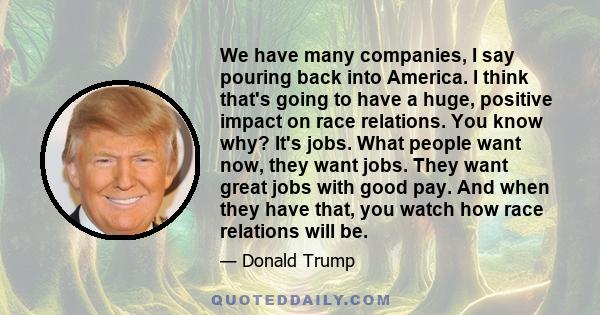 We have many companies, I say pouring back into America. I think that's going to have a huge, positive impact on race relations. You know why? It's jobs. What people want now, they want jobs. They want great jobs with good pay. And when they have that, you watch how race relations will be.

— Donald Trump

QUOTEDDAILY.COM